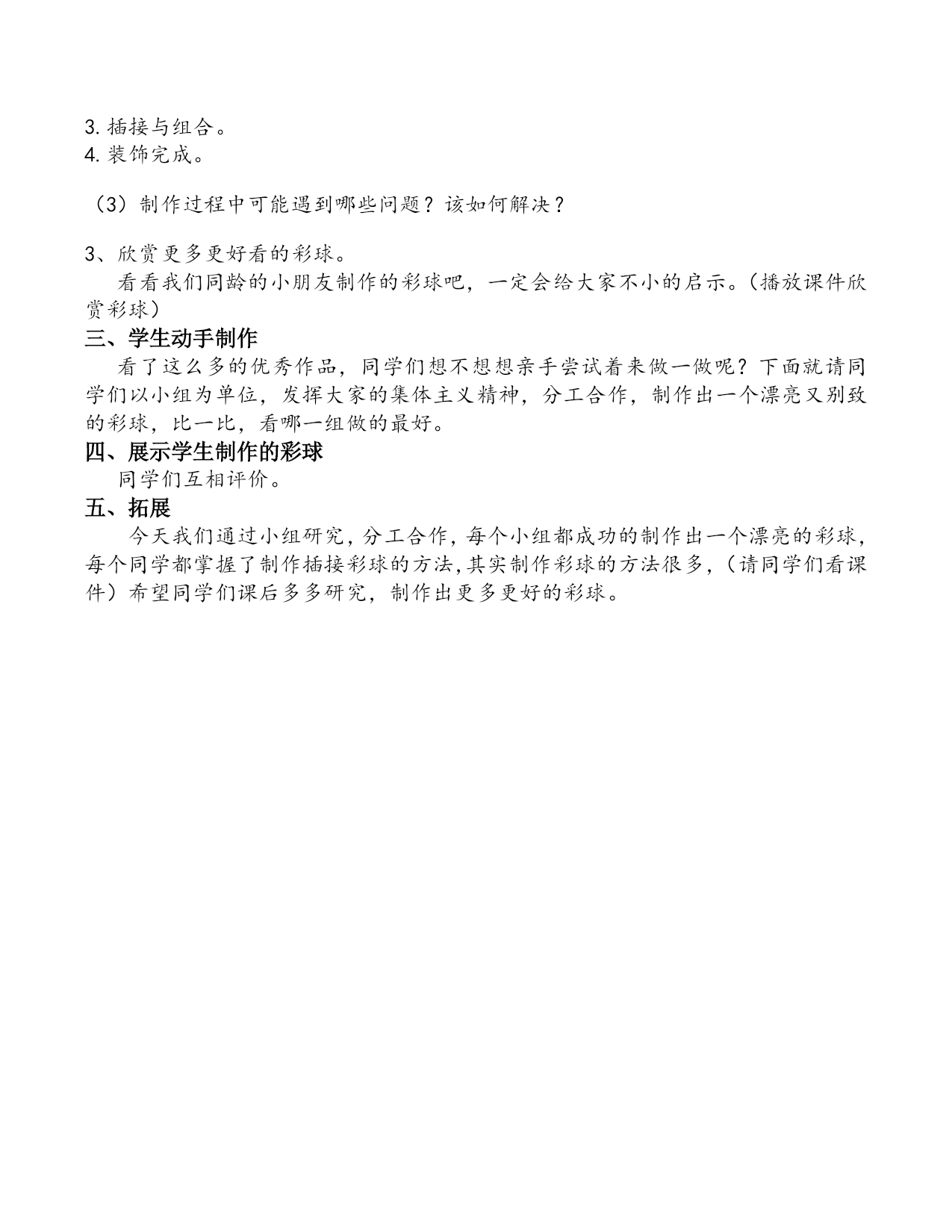 3. 插接与组合。
4. 装饰完成。

（3）制作过程中可能遇到哪些问题？该如何解决？

3、欣赏更多更好看的彩球。
看看我们同龄的小朋友制作的彩球吧，一定会给大家不小的启示。(播放课件欣赏彩球）

三、学生动手制作
看了这么多的优秀作品，同学们想不想想亲手尝试着来做一做呢？下面就请同学们以小组为单位，发挥大家的集体主义精神，分工合作，制作出一个漂亮又别致的彩球，比一比，看哪一组做的最好。

四、展示学生制作的彩球
同学们互相评价。

五、拓展
今天我们通过小组研究，分工合作，每个小组都成功的制作出一个漂亮的彩球，每个同学都掌握了制作插接彩球的方法，其实制作彩球的方法很多，（请同学们看课件）希望同学们课后多多研究，制作出更多更好的彩球。